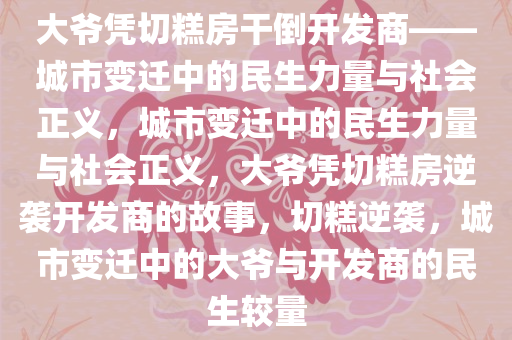 大爷凭切糕房干倒开发商——城市变迁中的民生力量与社会正义，城市变迁中的民生力量与社会正义，大爷凭切糕房逆袭开发商的故事，切糕逆袭，城市变迁中的大爷与开发商的民生较量